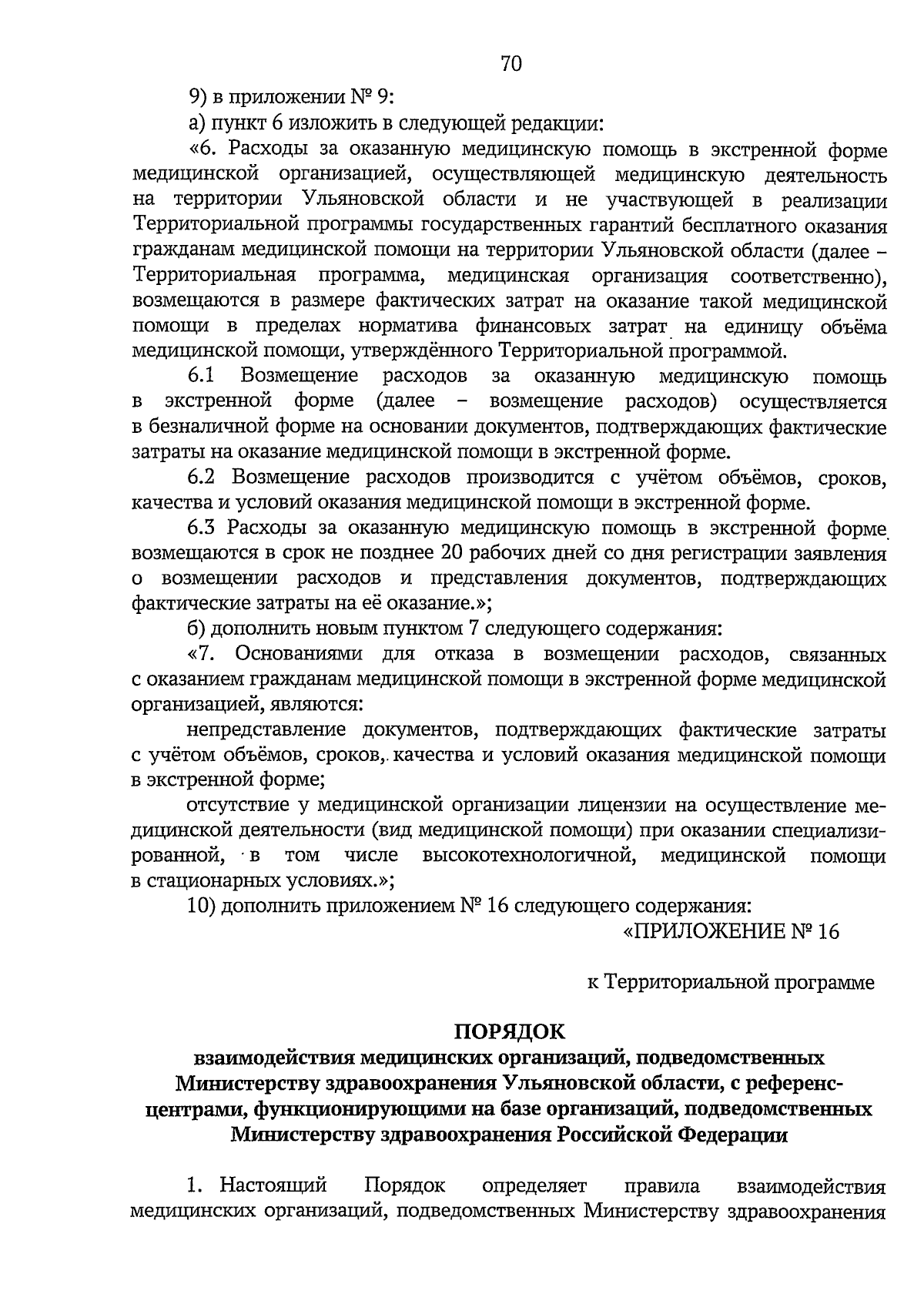 70

9) в приложении № 9:

а) пункт 6 изложить в следующей редакции:

«6. Расходы за оказанную медицинскую помощь в экстренной форме медицинской организацией, осуществляющей медицинскую деятельность на территории Ульяновской области и не участвующей в реализации Территориальной программы государственных гарантий бесплатного оказания гражданам медицинской помощи на территории Ульяновской области (далее – Территориальная программа, медицинская организация соответственно), возмещаются в размере фактических затрат на оказание такой медицинской помощи в пределах норматива финансовых затрат на единицу объёма медицинской помощи, утверждённого Территориальной программой.

6.1 Возмещение расходов за оказанную медицинскую помощь в экстренной форме (далее – возмещение расходов) осуществляется в безналичной форме на основании документов, подтверждающих фактические затраты на оказание медицинской помощи в экстренной форме.

6.2 Возмещение расходов производится с учётом объёмов, сроков, качества и условий оказания медицинской помощи в экстренной форме.

6.3 Расходы за оказанную медицинскую помощь в экстренной форме возмещаются в срок не позднее 20 рабочих дней со дня регистрации заявления о возмещении расходов и представления документов, подтверждающих фактические затраты на её оказание.»;

б) дополнить новым пунктом 7 следующего содержания:

«7. Основаниями для отказа в возмещении расходов, связанных с оказанием гражданам медицинской помощи в экстренной форме медицинской организацией, являются:

непредставление документов, подтверждающих фактические затраты с учётом объёмов, сроков, качества и условий оказания медицинской помощи в экстренной форме;

отсутствие у медицинской организации лицензии на осуществление медицинской деятельности (вид медицинской помощи) при оказании специализированной, в том числе высокотехнологичной, медицинской помощи в стационарных условиях.»;

10) дополнить приложением № 16 следующего содержания:

«ПРИЛОЖЕНИЕ № 16

к Территориальной программе

ПОРЯДОК
взаимодействия медицинских организаций, подведомственных Министерству здравоохранения Ульяновской области, с референс-центрами, функционирующими на базе организаций, подведомственных Министерству здравоохранения Российской Федерации

1. Настоящий Порядок определяет правила взаимодействия медицинских организаций, подведомственных Министерству здравоохранения